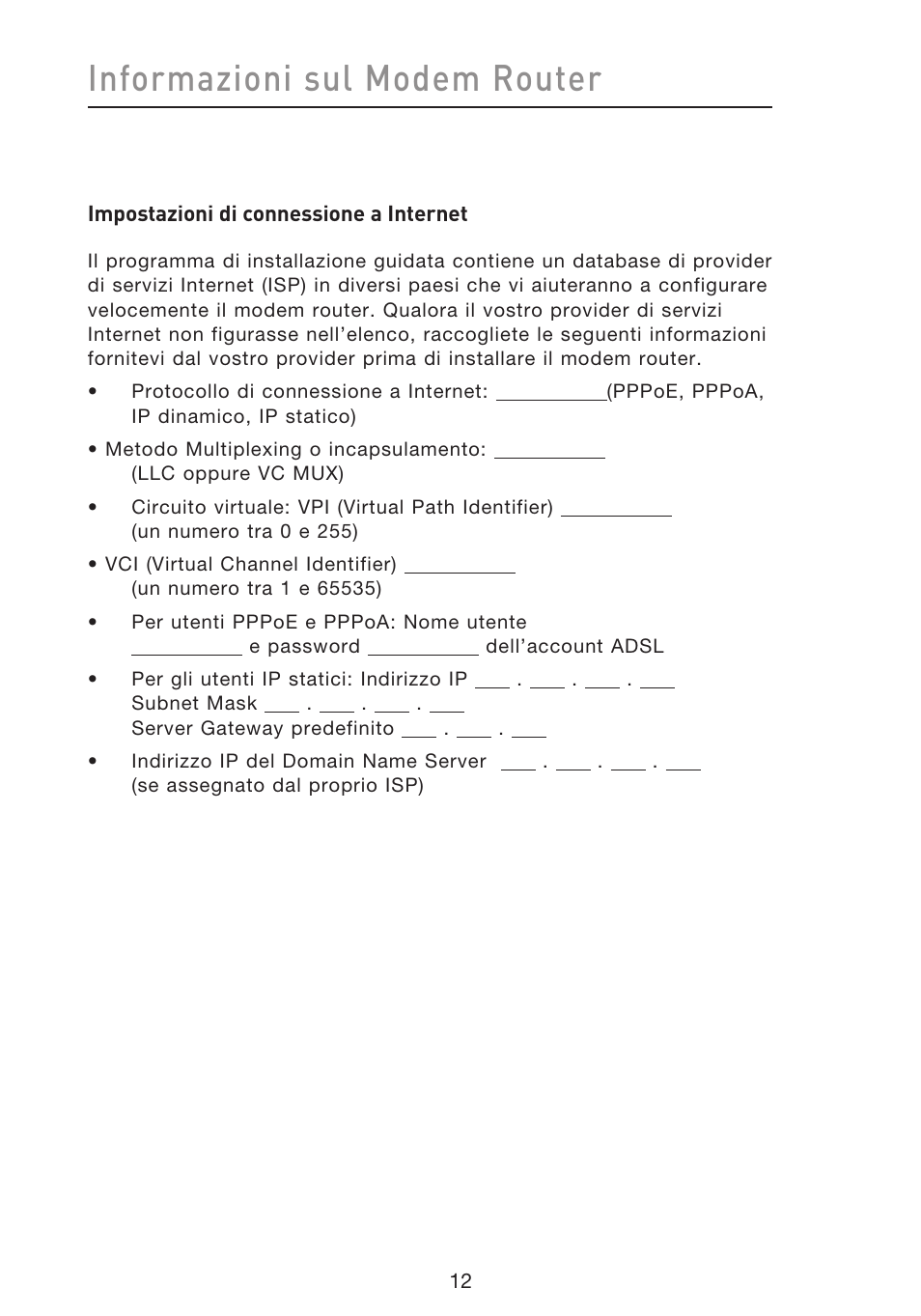 Informazioni sul Modem Router

Impostazioni di connessione a Internet

Il programma di installazione guidata contiene un database di provider di servizi Internet (ISP) in diversi paesi che vi aiuteranno a configurare velocemente il modem router. Qualora il vostro provider di servizi Internet non figurasse nell'elenco, raccogliete le seguenti informazioni fornitevi dal vostro provider prima di installare il modem router.

• Protocollo di connessione a Internet: __________(PPPoE, PPPoA, IP dinamico, IP statico)

• Metodo Multiplexing o incapsulamento: __________ (LLC oppure VC MUX)

• Circuito virtuale: VPI (Virtual Path Identifier) __________ (un numero tra 0 e 255)

• VCI (Virtual Channel Identifier) __________ (un numero tra 1 e 65535)

• Per utenti PPPoE e PPPoA: Nome utente __________ e password __________ dell'account ADSL

• Per gli utenti IP statici: Indirizzo IP ___ . ___ . ___ . ___
Subnet Mask ___ . ___ . ___ . ___
Server Gateway predefinito ___ . ___ . ___

• Indirizzo IP del Domain Name Server ___ . ___ . ___ . ___ (se assegnato dal proprio ISP)

12